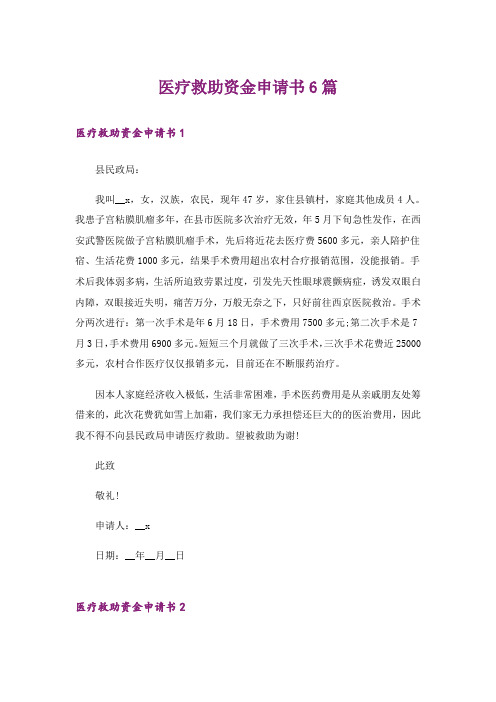 医疗救助资金申请书6篇

医疗救助资金申请书1

县民政局：

我叫__x，女，汉族，农民，现年47岁，家住县镇村，家庭其他成员4人。我患子宫粘膜肌瘤多年，在县市医院多次治疗无效，年5月下旬急性发作，在西安武警医院做子宫粘膜肌瘤手术，先后将近花去医疗费5600多元，亲人陪护住宿、生活花费1000多元，结果手术费用超出农村合疗报销范围，没能报销。手术后我体弱多病，生活所迫致劳累过度，引发先天性眼球震颤病症，诱发双眼白内障，双眼接近失明，痛苦万分，万般无奈之下，只好前往西京医院救治。手术分两次进行：第一次手术是年6月18日，手术费用7500多元;第二次手术是7月3日，手术费用6900多元。短短三个月就做了三次手术，三次手术花费近25000多元，农村合作医疗仅仅报销多元，目前还在不断服药治疗。

因本人家庭经济收入极低，生活非常困难，手术医药费用是从亲戚朋友处筹借来的，此次花费犹如雪上加霜，我们家无力承担偿还巨大的的医治费用，因此我不得不向县民政局申请医疗救助。望被救助为谢!

此致

敬礼!

申请人：__x

日期：__年__月__日

医疗救助资金申请书2